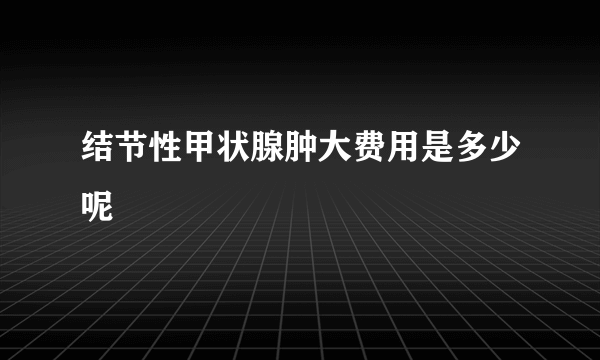 结节性甲状腺肿大费用是多少呢